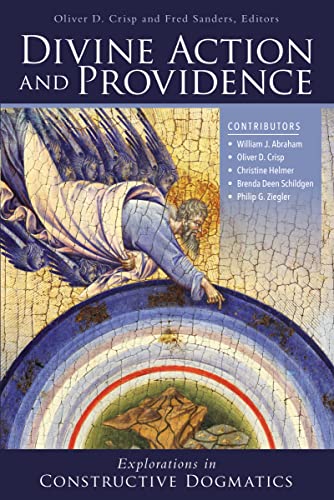 Oliver D. Crisp and Fred Sanders, Editors

DIVINE ACTION AND PROVIDENCE

CONTRIBUTORS
• William J. Abraham
• Oliver D. Crisp
• Christine Helmer
• Brenda Deen Schildgen
• Philip G. Ziegler

Explorations in
CONSTRUCTIVE DOGMATICS